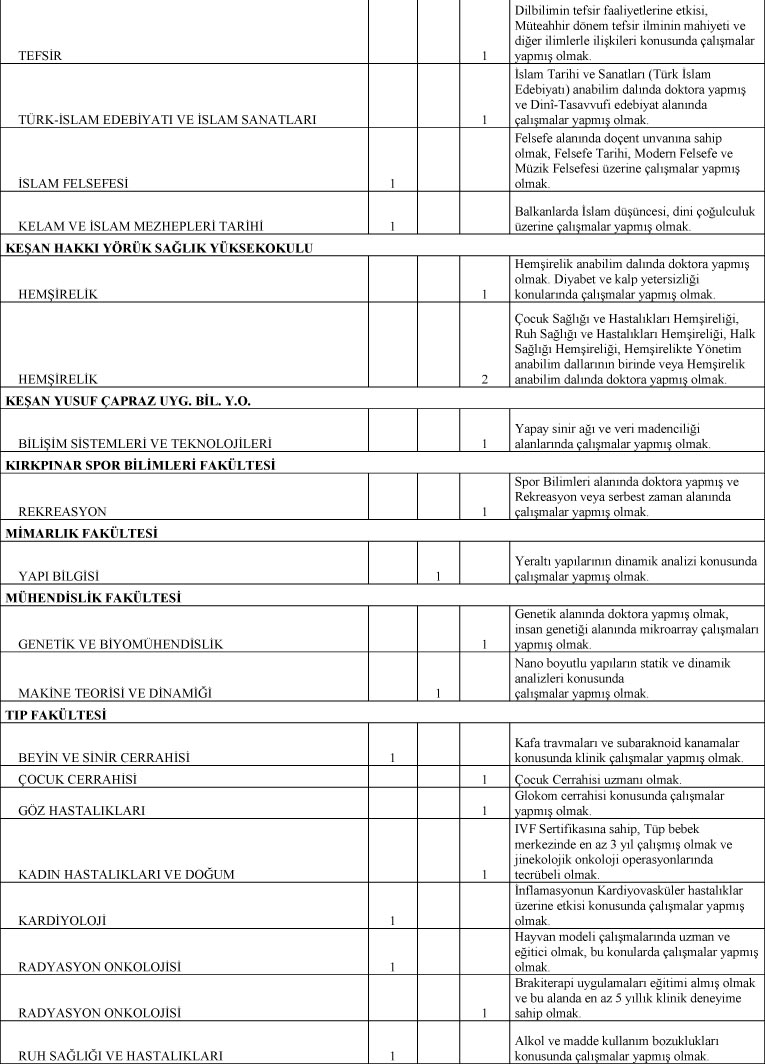 | | | | | |
|---|---|---|---|---|
| TEFSİR | | | 1 | Dilbilimin tefsir faaliyetlerine etkisi, Müteahhir dönem tefsir ilminin mahiyeti ve diğer ilimlerle ilişkileri konusunda çalışmalar yapmış olmak. |
| TÜRK-İSLAM EDEBİYATI VE İSLAM SANATLARI | | | 1 | İslam Tarihi ve Sanatları (Türk İslam Edebiyatı) anabilim dalında doktora yapmış ve Dinî-Tasavvufi edebiyat alanında çalışmalar yapmış olmak. |
| İSLAM FELSEFESİ | 1 | | | Felsefe alanında doçent unvanına sahip olmak, Felsefe Tarihi, Modern Felsefe ve Müzik Felsefesi üzerine çalışmalar yapmış olmak. |
| KELAM VE İSLAM MEZHEPLERİ TARİHİ | 1 | | | Balkanlarda İslam düşüncesi, dini çoğulculuk üzerine çalışmalar yapmış olmak. |
| **KEŞAN HAKKI YÖRÜK SAĞLIK YÜKSEKOKULU** | | | | |
| HEMŞİRELİK | | | 1 | Hemşirelik anabilim dalında doktora yapmış olmak. Diyabet ve kalp yetersizliği konularında çalışmalar yapmış olmak. |
| HEMŞİRELİK | | | 2 | Çocuk Sağlığı ve Hastalıkları Hemşireliği, Ruh Sağlığı ve Hastalıkları Hemşireliği, Halk Sağlığı Hemşireliği, Hemşirelikte Yönetim anabilim dallarının birinde veya Hemşirelik anabilim dalında doktora yapmış olmak. |
| **KEŞAN YUSUF ÇAPRAZ UYG. BİL. Y.O.** | | | | |
| BİLİŞİM SİSTEMLERİ VE TEKNOLOJİLERİ | | | 1 | Yapay sinir ağı ve veri madenciliği alanlarında çalışmalar yapmış olmak. |
| **KIRKPINAR SPOR BİLİMLERİ FAKÜLTESİ** | | | | |
| REKREASYON | | | 1 | Spor Bilimleri alanında doktora yapmış ve Rekreasyon veya serbest zaman alanında çalışmalar yapmış olmak. |
| **MİMARLIK FAKÜLTESİ** | | | | |
| YAPI BİLGİSİ | | 1 | | Yeraltı yapılarının dinamik analizi konusunda çalışmalar yapmış olmak. |
| **MÜHENDİSLİK FAKÜLTESİ** | | | | |
| GENETİK VE BİYOMÜHENDİSLİK | | | 1 | Genetik alanında doktora yapmış olmak, insan genetiği alanında mikroarray çalışmaları yapmış olmak. |
| MAKİNE TEORİSİ VE DİNAMİĞİ | | 1 | | Nano boyutlu yapıların statik ve dinamik analizleri konusunda çalışmalar yapmış olmak. |
| **TIP FAKÜLTESİ** | | | | |
| BEYİN VE SİNİR CERRAHİSİ | 1 | | | Kafa travmaları ve subaraknoid kanamalar konusunda klinik çalışmalar yapmış olmak. |
| ÇOCUK CERRAHİSİ | | | 1 | Çocuk Cerrahisi uzmanı olmak. |
| GÖZ HASTALIKLARI | | | 1 | Glokom cerrahisi konusunda çalışmalar yapmış olmak. |
| KADIN HASTALIKLARI VE DOĞUM | | | 1 | IVF Sertifikasına sahip, Tüp bebek merkezinde en az 3 yıl çalışmış olmak ve jinekolojik onkoloji operasyonlarında tecrübeli olmak. |
| KARDİYOLOJİ | 1 | | | İnflamasyonun Kardiyovasküler hastalıklar üzerine etkisi konusunda çalışmalar yapmış olmak. |
| RADYASYON ONKOLOJİSİ | 1 | | | Hayvan modeli çalışmalarında uzman ve eğitici olmak, bu konularda çalışmalar yapmış olmak. |
| RADYASYON ONKOLOJİSİ | | | 1 | Brakiterapi uygulamaları eğitimi almış olmak ve bu alanda en az 5 yıllık klinik deneyime sahip olmak. |
| RUH SAĞLIĞI VE HASTALIKLARI | 1 | | | Alkol ve madde kullanım bozuklukları konusunda çalışmalar yapmış olmak. |